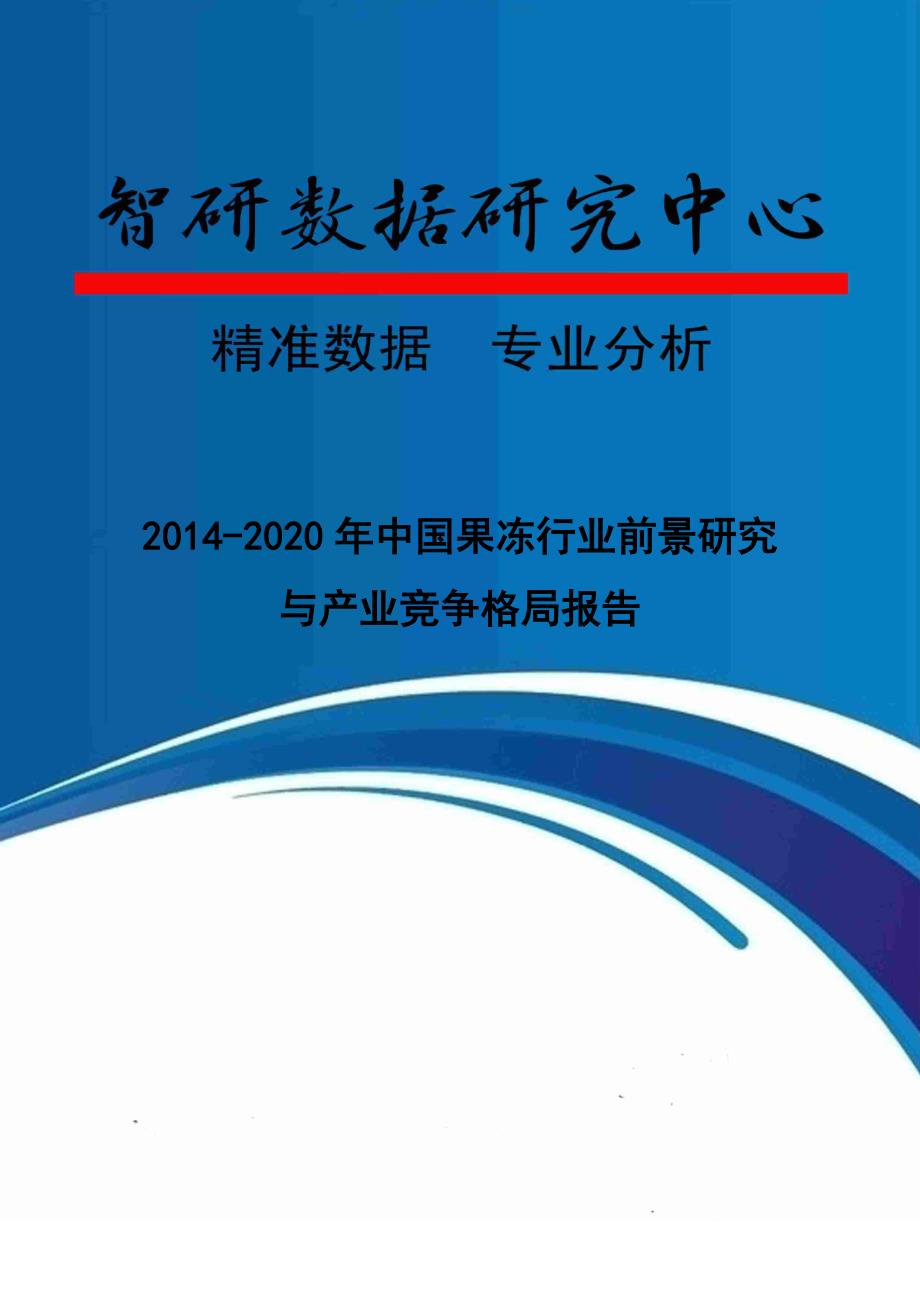 智研数据研究中心

精准数据　专业分析

2014-2020年中国果冻行业前景研究与产业竞争格局报告